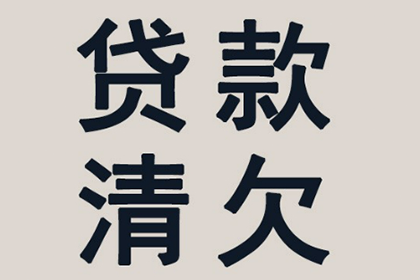 贷款
清欠